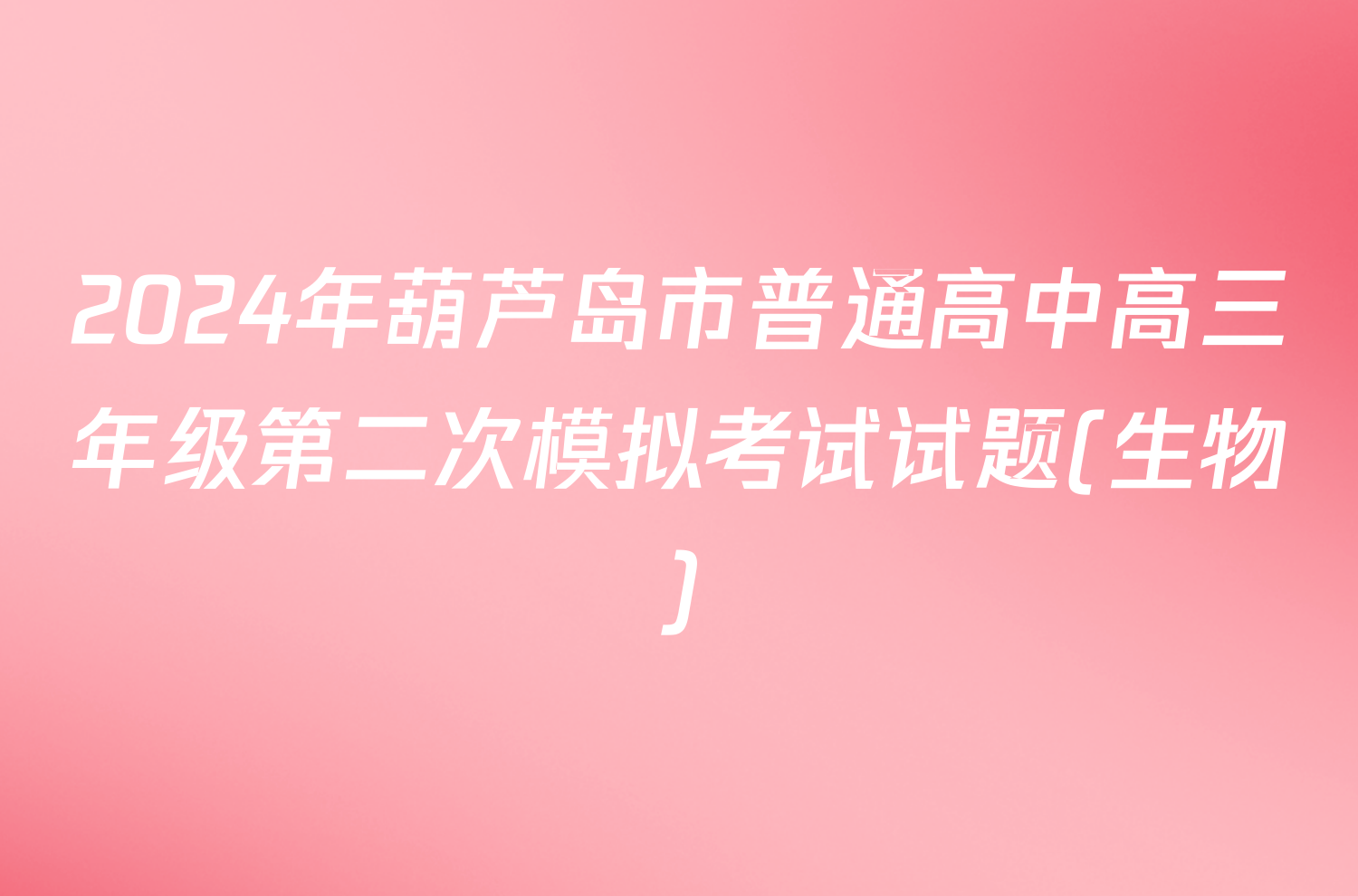 2024年葫芦岛市普通高中高三年级第二次模拟考试试题(生物)